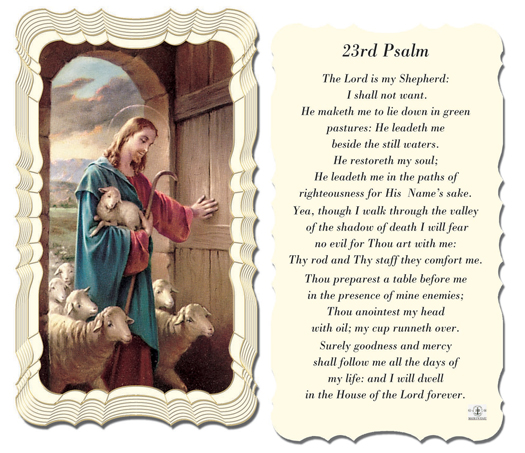 23rd Psalm

The Lord is my Shepherd: I shall not want. He maketh me to lie down in green pastures: He leadeth me beside the still waters. He restoreth my soul; He leadeth me in the paths of righteousness for His Name's sake. Yea, though I walk through the valley of the shadow of death I will fear no evil for Thou art with me: Thy rod and Thy staff they comfort me.

Thou preparest a table before me in the presence of mine enemies; Thou anointest my head with oil; my cup runneth over. Surely goodness and mercy shall follow me all the days of my life: and I will dwell in the House of the Lord forever.